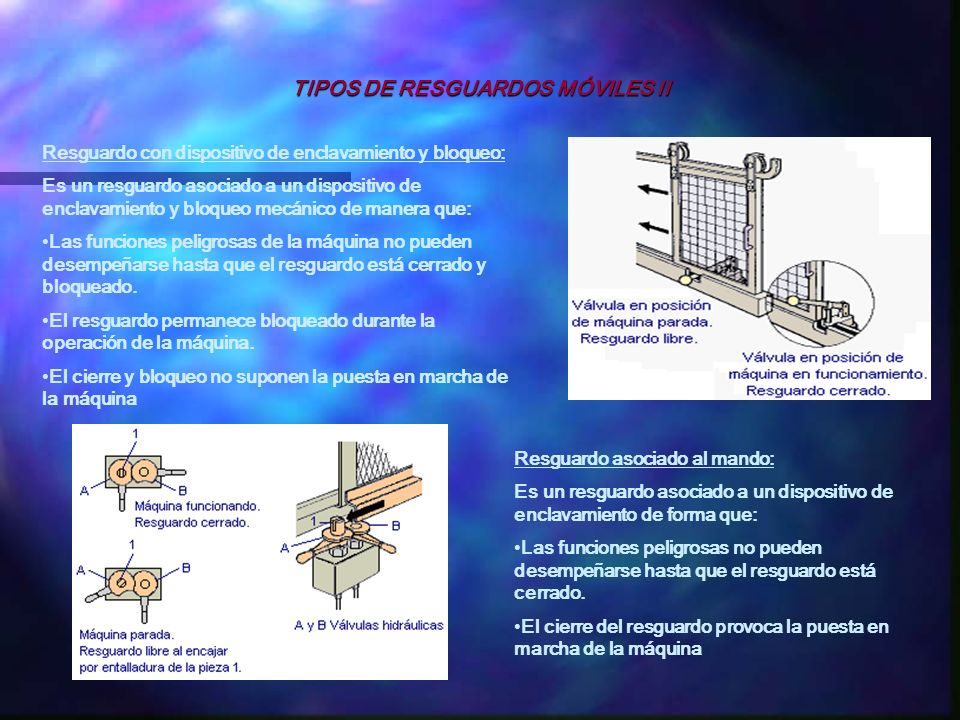 TIPOS DE RESGUARDOS MÓVILES II

Resguardo con dispositivo de enclavamiento y bloqueo:

Es un resguardo asociado a un dispositivo de enclavamiento y bloqueo mecánico de manera que:

•Las funciones peligrosas de la máquina no pueden desempeñarse hasta que el resguardo está cerrado y bloqueado.

•El resguardo permanece bloqueado durante la operación de la máquina.

•El cierre y bloqueo no suponen la puesta en marcha de la máquina

Válvula en posición de máquina parada. Resguardo libre.

Válvula en posición de máquina en funcionamiento. Resguardo cerrado.

1
A
B
Máquina funcionando. Resguardo cerrado.

1
A
B
Máquina parada. Resguardo libre al encajar por entalladura de la pieza 1.

1
A
B
A y B Válvulas hidráulicas

Resguardo asociado al mando:

Es un resguardo asociado a un dispositivo de enclavamiento de forma que:

•Las funciones peligrosas no pueden desempeñarse hasta que el resguardo está cerrado.

•El cierre del resguardo provoca la puesta en marcha de la máquina